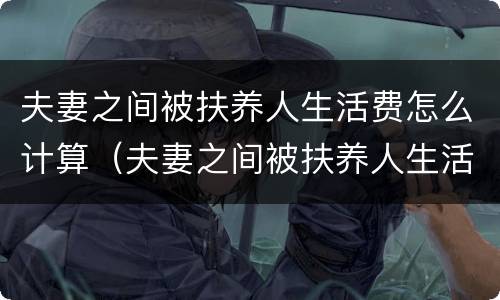 夫妻之间被扶养人生活费怎么计算（夫妻之间被扶养人生活